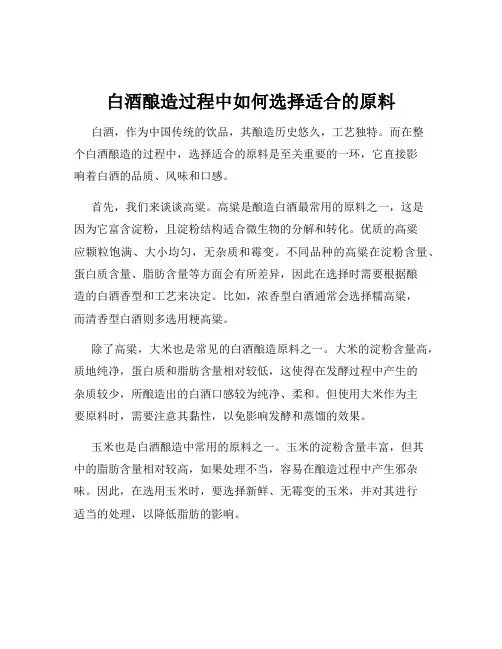 白酒酿造过程中如何选择适合的原料

白酒，作为中国传统的饮品，其酿造历史悠久，工艺独特。而在整个白酒酿造的过程中，选择适合的原料是至关重要的一环，它直接影响着白酒的品质、风味和口感。

首先，我们来谈谈高粱。高粱是酿造白酒最常用的原料之一，这是因为它富含淀粉，且淀粉结构适合微生物的分解和转化。优质的高粱应颗粒饱满、大小均匀，无杂质和霉变。不同品种的高粱在淀粉含量、蛋白质含量、脂肪含量等方面会有所差异，因此在选择时需要根据酿造的白酒香型和工艺来决定。比如，浓香型白酒通常会选择糯高粱，而清香型白酒则多选用粳高粱。

除了高粱，大米也是常见的白酒酿造原料之一。大米的淀粉含量高，质地纯净，蛋白质和脂肪含量相对较低，这使得在发酵过程中产生的杂质较少，所酿造出的白酒口感较为纯净、柔和。但使用大米作为主要原料时，需要注意其黏性，以免影响发酵和蒸馏的效果。

玉米也是白酒酿造中常用的原料之一。玉米的淀粉含量丰富，但其中的脂肪含量相对较高，如果处理不当，容易在酿造过程中产生邪杂味。因此，在选用玉米时，要选择新鲜、无霉变的玉米，并对其进行适当的处理，以降低脂肪的影响。